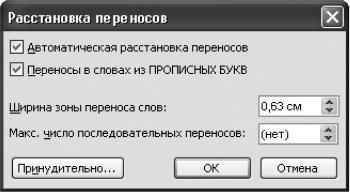 Расстановка переносов

Автоматическая расстановка переносов

Переносы в словах из ПРОПИСНЫХ БУКВ

Ширина зоны переноса слов: 0,63 см

Макс. число последовательных переносов: (нет)

Принудительно...

ОК

Отмена